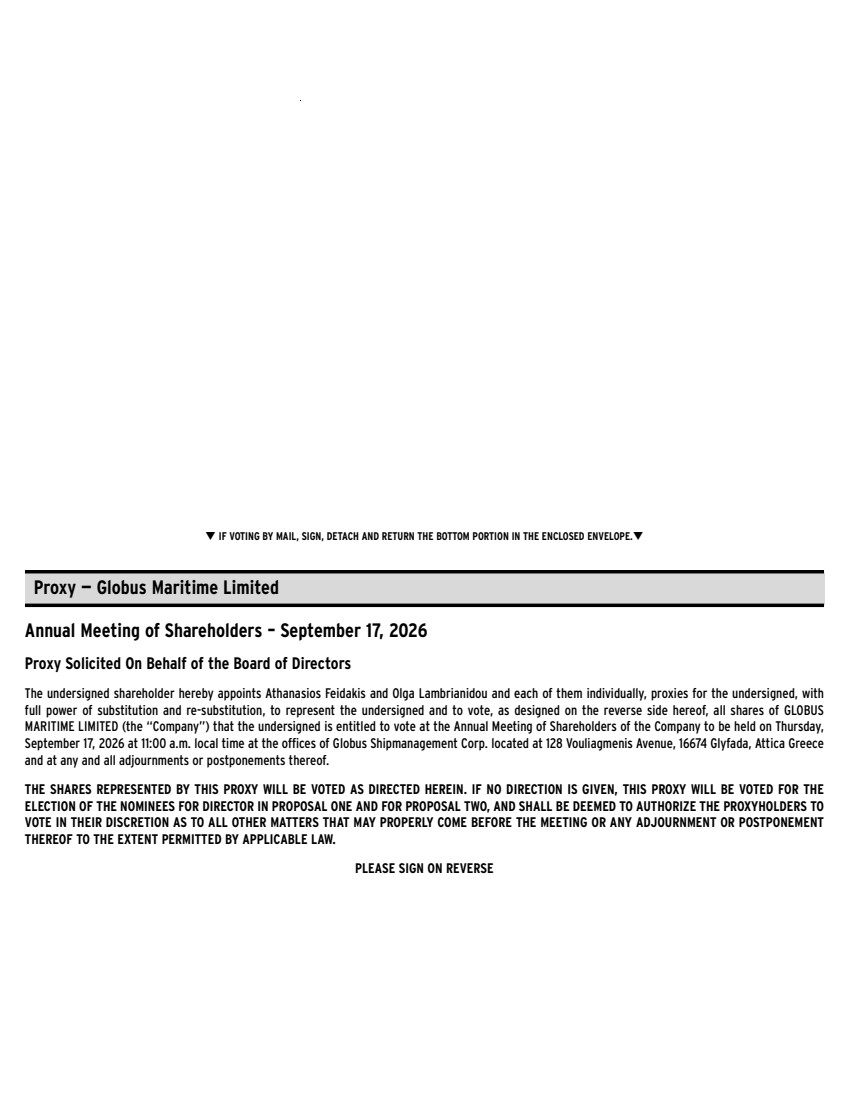 ▼ IF VOTING BY MAIL, SIGN, DETACH AND RETURN THE BOTTOM PORTION IN THE ENCLOSED ENVELOPE.▼

Proxy — Globus Maritime Limited

Annual Meeting of Shareholders – September 17, 2026

Proxy Solicited On Behalf of the Board of Directors

The undersigned shareholder hereby appoints Athanasios Feidakis and Olga Lambrianidou and each of them individually, proxies for the undersigned, with full power of substitution and re-substitution, to represent the undersigned and to vote, as designed on the reverse side hereof, all shares of GLOBUS MARITIME LIMITED (the "Company") that the undersigned is entitled to vote at the Annual Meeting of Shareholders of the Company to be held on Thursday, September 17, 2026 at 11:00 a.m. local time at the offices of Globus Shipmanagement Corp. located at 128 Vouliagmenis Avenue, 16674 Glyfada, Attica Greece and at any and all adjournments or postponements thereof.

THE SHARES REPRESENTED BY THIS PROXY WILL BE VOTED AS DIRECTED HEREIN. IF NO DIRECTION IS GIVEN, THIS PROXY WILL BE VOTED FOR THE ELECTION OF THE NOMINEES FOR DIRECTOR IN PROPOSAL ONE AND FOR PROPOSAL TWO, AND SHALL BE DEEMED TO AUTHORIZE THE PROXYHOLDERS TO VOTE IN THEIR DISCRETION AS TO ALL OTHER MATTERS THAT MAY PROPERLY COME BEFORE THE MEETING OR ANY ADJOURNMENT OR POSTPONEMENT THEREOF TO THE EXTENT PERMITTED BY APPLICABLE LAW.

PLEASE SIGN ON REVERSE